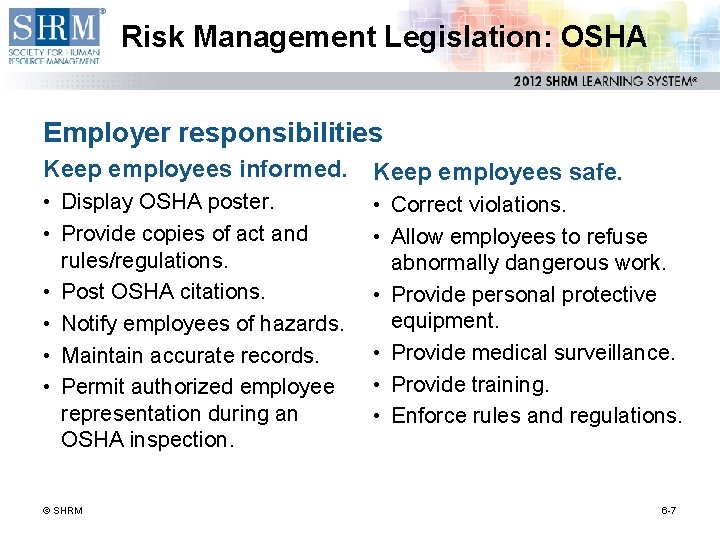 SHRM®
SOCIETY FOR HUMAN RESOURCE MANAGEMENT

Risk Management Legislation: OSHA

2012 SHRM LEARNING SYSTEM®

Employer responsibilities

Keep employees informed.
• Display OSHA poster.
• Provide copies of act and rules/regulations.
• Post OSHA citations.
• Notify employees of hazards.
• Maintain accurate records.
• Permit authorized employee representation during an OSHA inspection.

Keep employees safe.
• Correct violations.
• Allow employees to refuse abnormally dangerous work.
• Provide personal protective equipment.
• Provide medical surveillance.
• Provide training.
• Enforce rules and regulations.

© SHRM

6-7